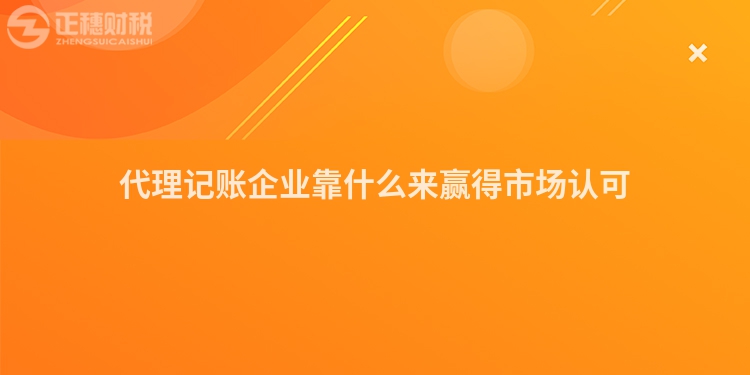 正穗财税
ZHENGSUICAISHUI

×

代理记账企业靠什么来赢得市场认可